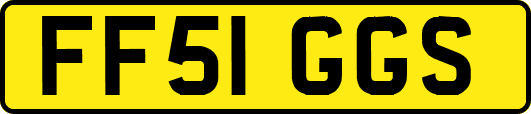 FF51 GGS